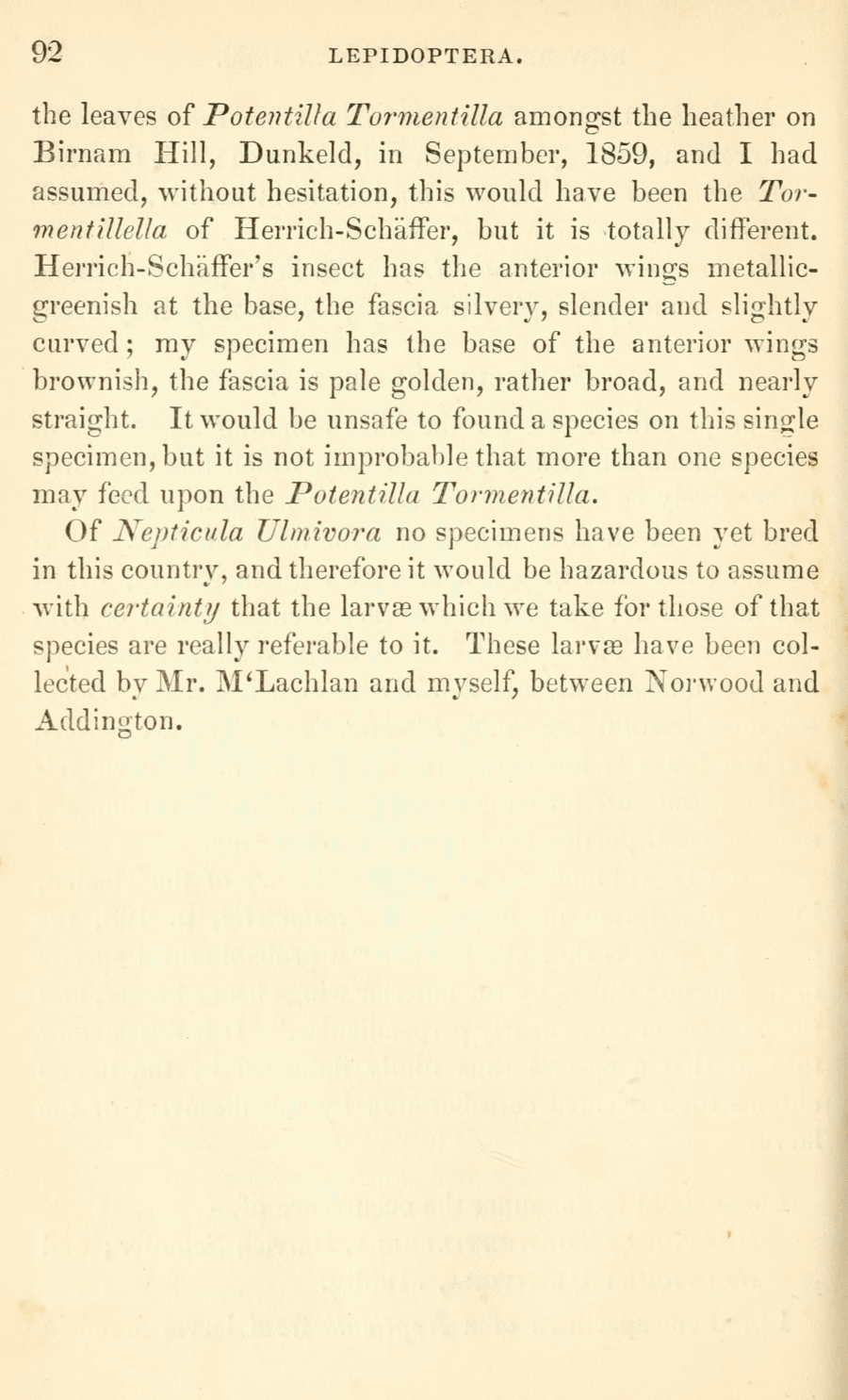 92 LEPIDOPTERA.

the leaves of Potentilla Tormentilla amongst the heather on Birnam Hill, Dunkeld, in September, 1859, and I had assumed, without hesitation, this would have been the Tormentillella of Herrich-Schäffer, but it is totally different. Herrich-Schäffer's insect has the anterior wings metallic-greenish at the base, the fascia silvery, slender and slightly curved; my specimen has the base of the anterior wings brownish, the fascia is pale golden, rather broad, and nearly straight. It would be unsafe to found a species on this single specimen, but it is not improbable that more than one species may feed upon the Potentilla Tormentilla.

Of Nepticula Ulmivora no specimens have been yet bred in this country, and therefore it would be hazardous to assume with certainty that the larvæ which we take for those of that species are really referable to it. These larvæ have been collected by Mr. M'Lachlan and myself, between Norwood and Addington.